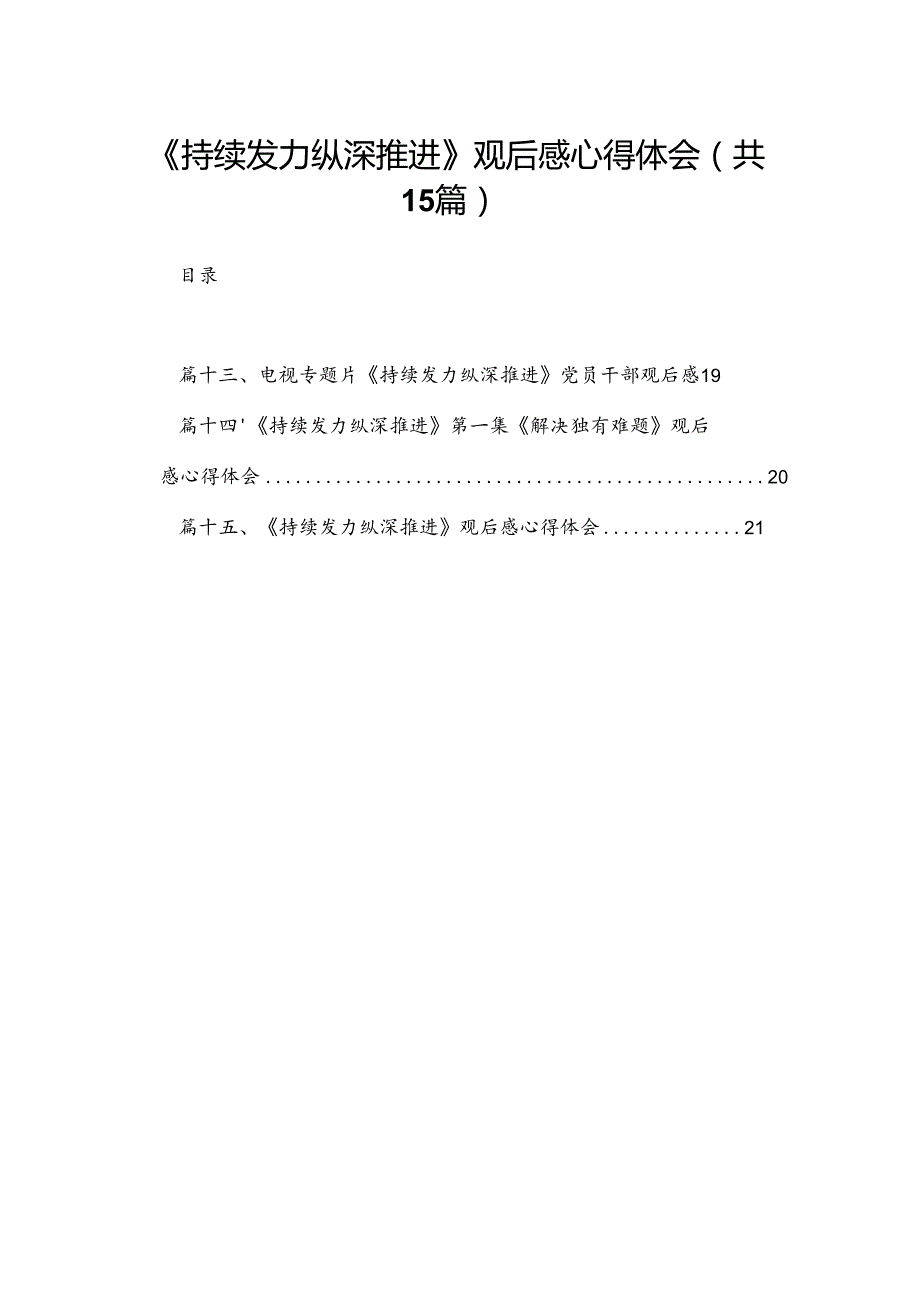 《持续发力纵深推进》观后感心得体会（共15篇）

目录

篇十三、电视专题片《持续发力纵深推进》党员干部观后感19

篇十四'《持续发力纵深推进》第一集《解决独有难题》观后感心得体会..................................................20

篇十五、《持续发力纵深推进》观后感心得体会..............21